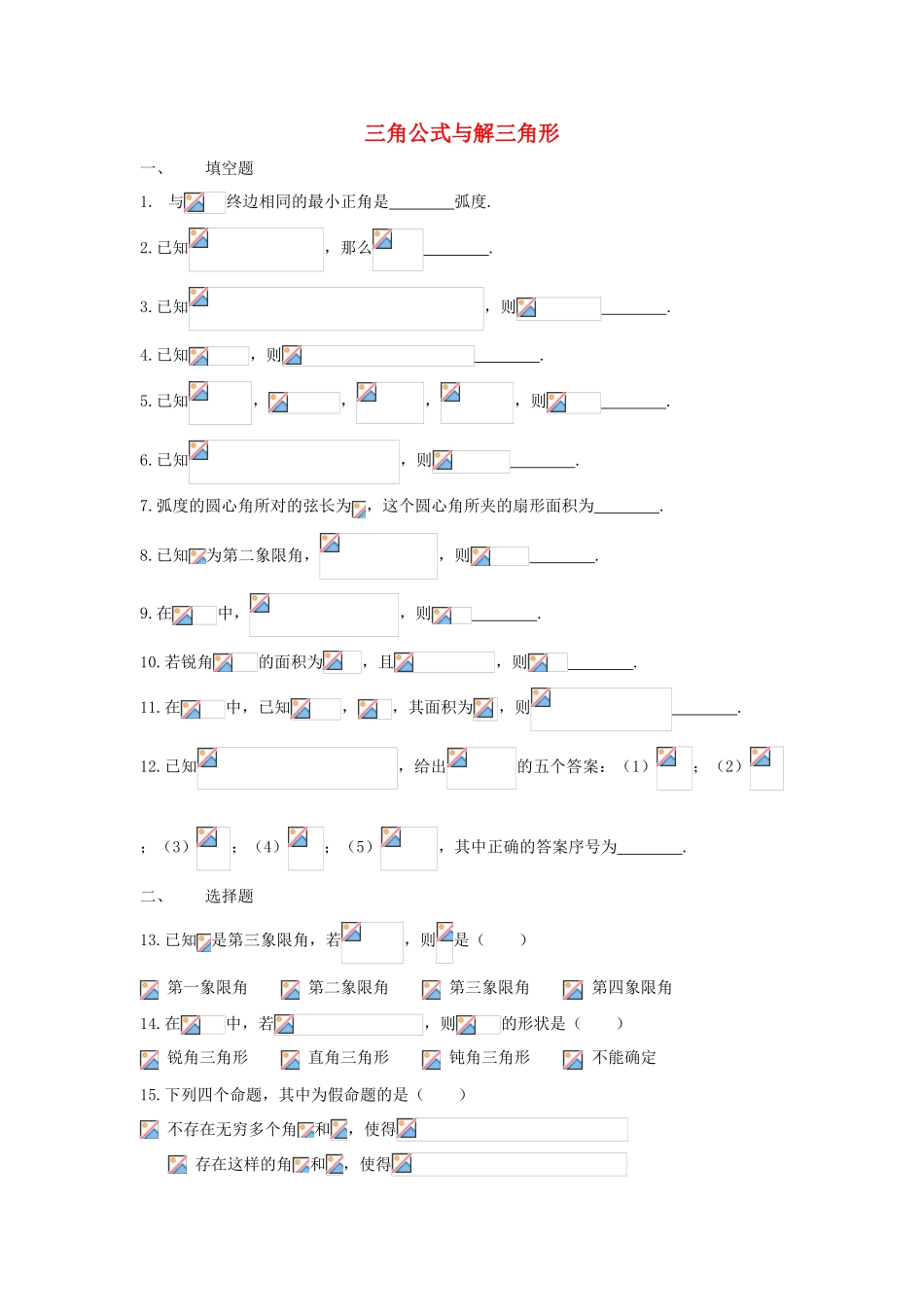 三角公式与解三角形

一、 填空题

1. 与 终边相同的最小正角是________弧度.

2. 已知 ，那么 ________.

3. 已知 ，则 ________.

4. 已知 ，则 ________.

5. 已知 ， ， ， ，则 ________.

6. 已知 ，则 ________.

7. 弧度的圆心角所对的弦长为 ，这个圆心角所夹的扇形面积为________.

8. 已知 为第二象限角， ，则 ________.

9. 在 中， ，则 ________.

10. 若锐角 的面积为 ，且 ，则 ________.

11. 在 中，已知 ， ，其面积为 ，则 ________.

12. 已知 ，给出 的五个答案：（1） ；（2） ；（3） ；（4） ；（5） ，其中正确的答案序号为________.

二、 选择题

13. 已知 是第三象限角，若 ，则 是（ ）

第一象限角 第二象限角 第三象限角 第四象限角

14. 在 中，若 ，则 的形状是（ ）

锐角三角形 直角三角形 钝角三角形 不能确定

15. 下列四个命题，其中为假命题的是（ ）

不存在无穷多个角 和 ，使得

存在这样的角 和 ，使得